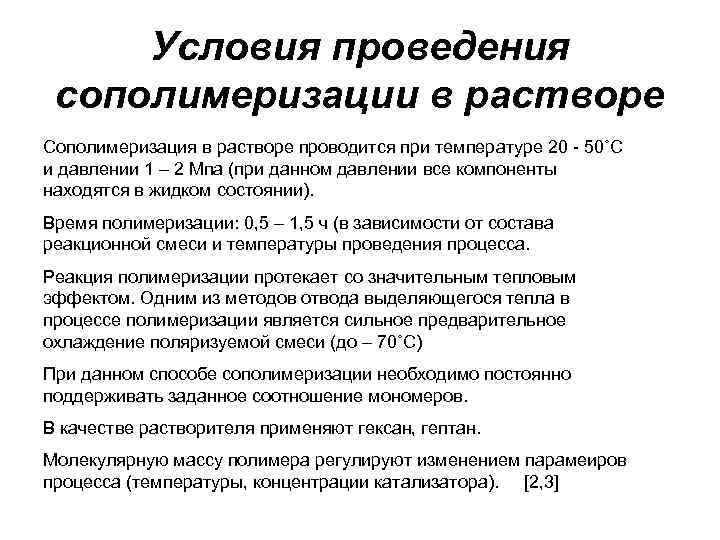 Условия проведения сополимеризации в растворе

Сополимеризация в растворе проводится при температуре 20 - 50˚С и давлении 1 – 2 Мпа (при данном давлении все компоненты находятся в жидком состоянии).

Время полимеризации: 0,5 – 1,5 ч (в зависимости от состава реакционной смеси и температуры проведения процесса.

Реакция полимеризации протекает со значительным тепловым эффектом. Одним из методов отвода выделяющегося тепла в процессе полимеризации является сильное предварительное охлаждение поляризуемой смеси (до – 70˚С)

При данном способе сополимеризации необходимо постоянно поддерживать заданное соотношение мономеров.

В качестве растворителя применяют гексан, гептан.

Молекулярную массу полимера регулируют изменением парамеиров процесса (температуры, концентрации катализатора). [2,3]